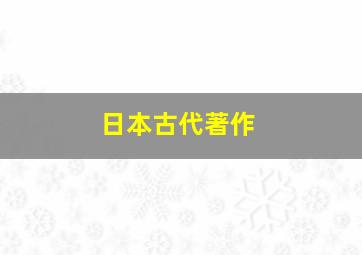 日本古代著作